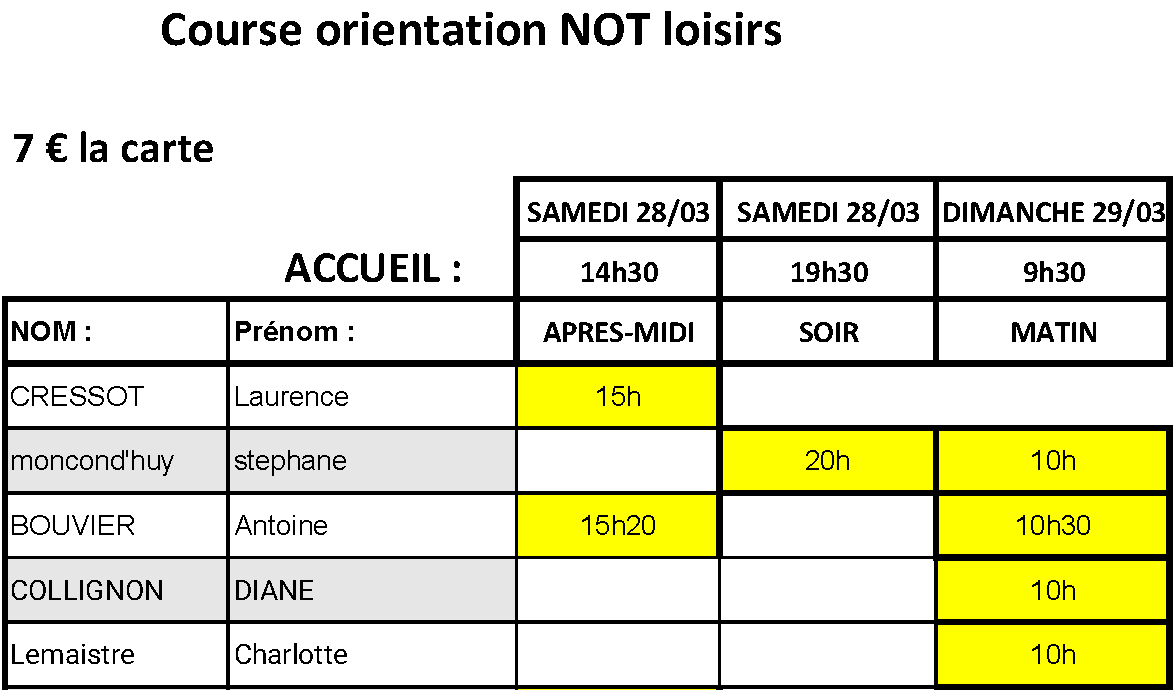 Course orientation NOT loisirs

7 € la carte

| | | SAMEDI 28/03 | SAMEDI 28/03 | DIMANCHE 29/03 |
|---|---|---|---|---|
| | ACCUEIL : | 14h30 | 19h30 | 9h30 |
| NOM : | Prénom : | APRES-MIDI | SOIR | MATIN |
| CRESSOT | Laurence | 15h | | |
| moncond'huy | stephane | | 20h | 10h |
| BOUVIER | Antoine | 15h20 | | 10h30 |
| COLLIGNON | DIANE | | | 10h |
| Lemaistre | Charlotte | | | 10h |